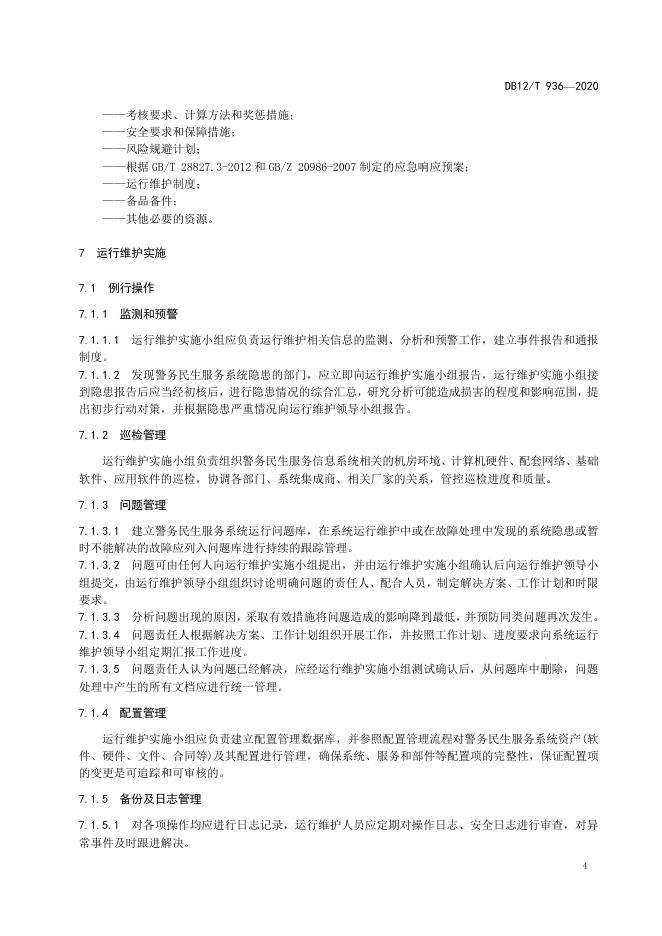 DB12/T 936—2020

——考核要求、计算方法和奖惩措施；
——安全要求和保障措施；
——风险规避计划；
——根据 GB/T 28827.3-2012 和 GB/Z 20986-2007 制定的应急响应预案；
——运行维护制度；
——备品备件；
——其他必要的资源。

7 运行维护实施

7.1 例行操作

7.1.1 监测和预警

7.1.1.1 运行维护实施小组应负责运行维护相关信息的监测、分析和预警工作，建立事件报告和通报制度。

7.1.1.2 发现警务民生服务系统隐患的部门，应立即向运行维护实施小组报告，运行维护实施小组接到隐患报告后应当经初核后，进行隐患情况的综合汇总，研究分析可能造成损害的程度和影响范围，提出初步行动对策，并根据隐患严重情况向运行维护领导小组报告。

7.1.2 巡检管理

运行维护实施小组负责组织警务民生服务信息系统相关的机房环境、计算机硬件、配套网络、基础软件、应用软件的巡检，协调各部门、系统集成商、相关厂家的关系，管控巡检进度和质量。

7.1.3 问题管理

7.1.3.1 建立警务民生服务系统运行问题库，在系统运行维护中或在故障处理中发现的系统隐患或暂时不能解决的故障应列入问题库进行持续的跟踪管理。

7.1.3.2 问题可由任何人向运行维护实施小组提出，并由运行维护实施小组确认后向运行维护领导小组提交，由运行维护领导小组组织讨论明确问题的责任人、配合人员，制定解决方案、工作计划和时限要求。

7.1.3.3 分析问题出现的原因，采取有效措施将问题造成的影响降到最低，并预防同类问题再次发生。

7.1.3.4 问题责任人根据解决方案、工作计划组织开展工作，并按照工作计划、进度要求向系统运行维护领导小组定期汇报工作进度。

7.1.3.5 问题责任人认为问题已经解决，应经运行维护实施小组测试确认后，从问题库中删除，问题处理中产生的所有文档应进行统一管理。

7.1.4 配置管理

运行维护实施小组应负责建立配置管理数据库，并参照配置管理流程对警务民生服务系统资产(软件、硬件、文件、合同等)及其配置进行管理，确保系统、服务和部件等配置项的完整性，保证配置项的变更是可追踪和可审核的。

7.1.5 备份及日志管理

7.1.5.1 对各项操作均应进行日志记录，运行维护人员应定期对操作日志、安全日志进行审查，对异常事件及时跟进解决。

4